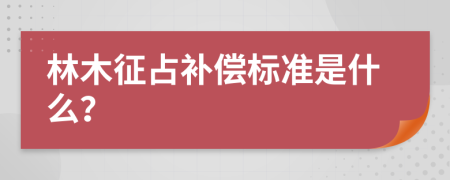 林木征占补偿标准是什么?